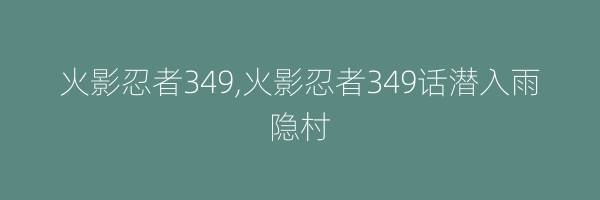 火影忍者349,火影忍者349话潜入雨隐村